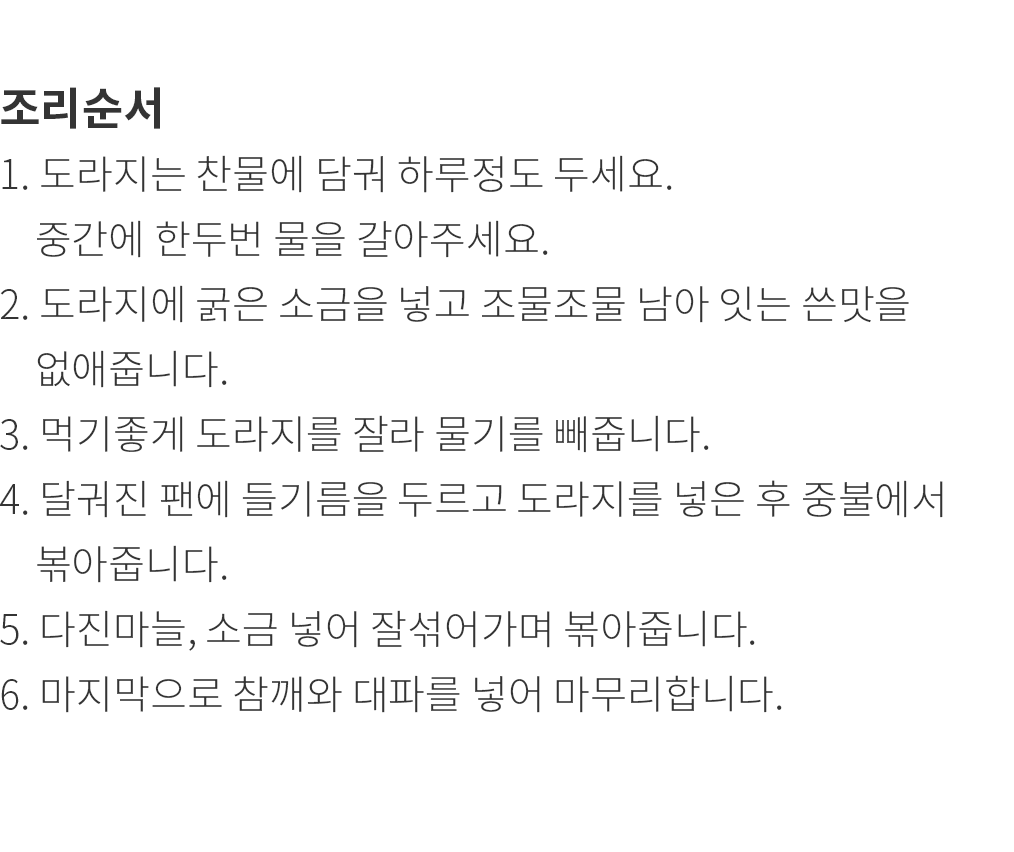 조리순서

1. 도라지는 찬물에 담궈 하루정도 두세요.
중간에 한두번 물을 갈아주세요.

2. 도라지에 굵은 소금을 넣고 조물조물 남아 잇는 쓴맛을 없애줍니다.

3. 먹기좋게 도라지를 잘라 물기를 빼줍니다.

4. 달궈진 팬에 들기름을 두르고 도라지를 넣은 후 중불에서 볶아줍니다.

5. 다진마늘, 소금 넣어 잘섞어가며 볶아줍니다.

6. 마지막으로 참깨와 대파를 넣어 마무리합니다.